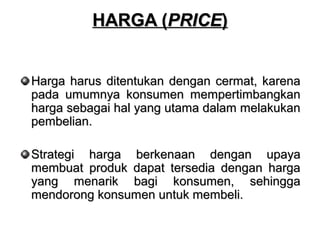 HARGA (PRICE)

Harga harus ditentukan dengan cermat, karena pada umumnya konsumen mempertimbangkan harga sebagai hal yang utama dalam melakukan pembelian.

Strategi harga berkenaan dengan upaya membuat produk dapat tersedia dengan harga yang menarik bagi konsumen, sehingga mendorong konsumen untuk membeli.